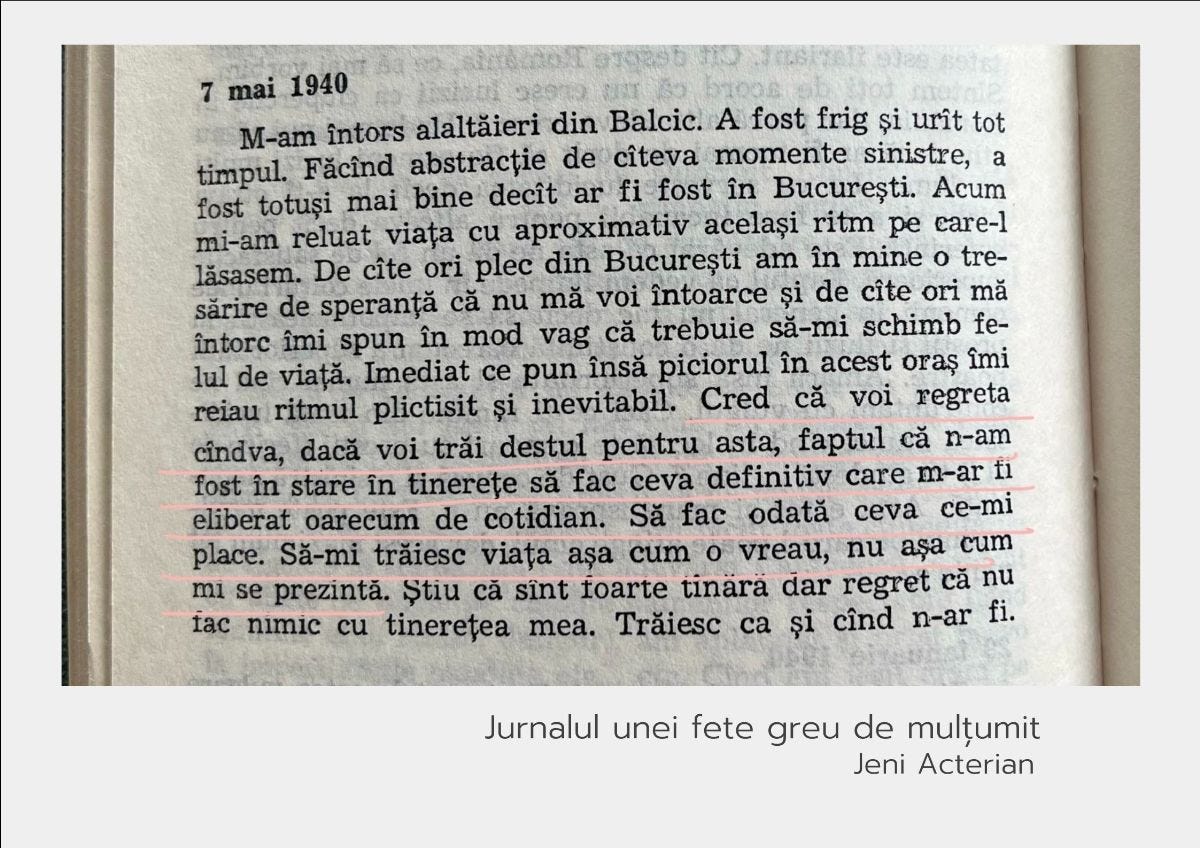 7 mai 1940

M-am întors alaltăieri din Balcic. A fost frig și urît tot timpul. Făcînd abstracție de cîteva momente sinistre, a fost totuși mai bine decît ar fi fost în București. Acum mi-am reluat viața cu aproximativ același ritm pe care-l lăsasem. De cîte ori plec din București am în mine o tresărire de speranță că nu mă voi întoarce și de cîte ori mă întorc îmi spun în mod vag că trebuie să-mi schimb felul de viață. Imediat ce pun însă piciorul în acest oraș îmi reiau ritmul plictisit și inevitabil. Cred că voi regreta cîndva, dacă voi trăi destul pentru asta, faptul că n-am fost în stare în tinerețe să fac ceva definitiv care m-ar fi eliberat oarecum de cotidian. Să fac odată ceva ce-mi place. Să-mi trăiesc viața așa cum o vreau, nu așa cum mi se prezintă. Știu că sînt foarte tînără dar regret că nu fac nimic cu tinerețea mea. Trăiesc ca și cînd n-ar fi.

Jurnalul unei fete greu de mulțumit
Jeni Acterian